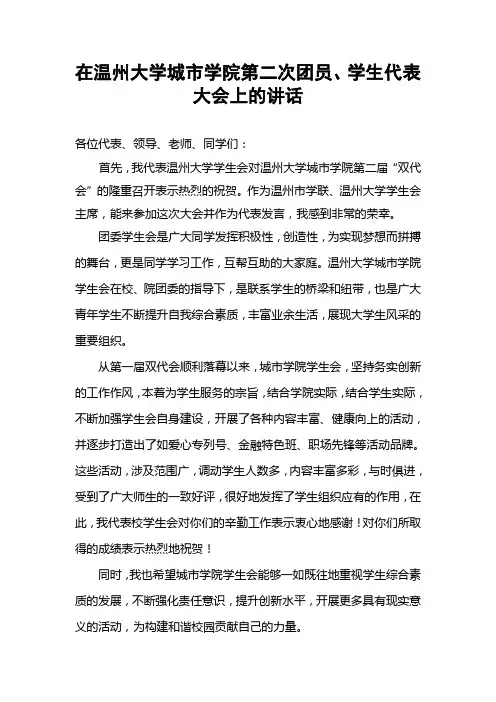 在温州大学城市学院第二次团员、学生代表大会上的讲话

各位代表、领导、老师、同学们：

首先，我代表温州大学学生会对温州大学城市学院第二届“双代会”的隆重召开表示热烈的祝贺。作为温州市学联、温州大学学生会主席，能来参加这次大会并作为代表发言，我感到非常的荣幸。

团委学生会是广大同学发挥积极性，创造性，为实现梦想而拼搏的舞台，更是同学学习工作，互帮互助的大家庭。温州大学城市学院学生会在校、院团委的指导下，是联系学生的桥梁和纽带，也是广大青年学生不断提升自我综合素质，丰富业余生活，展现大学生风采的重要组织。

从第一届双代会顺利落幕以来，城市学院学生会，坚持务实创新的工作作风，本着为学生服务的宗旨，结合学院实际，结合学生实际，不断加强学生会自身建设，开展了各种内容丰富、健康向上的活动，并逐步打造出了如爱心专列号、金融特色班、职场先锋等活动品牌。这些活动，涉及范围广，调动学生人数多，内容丰富多彩，与时俱进，受到了广大师生的一致好评，很好地发挥了学生组织应有的作用，在此，我代表校学生会对你们的辛勤工作表示衷心地感谢！对你们所取得的成绩表示热烈地祝贺！

同时，我也希望城市学院学生会能够一如既往地重视学生综合素质的发展，不断强化责任意识，提升创新水平，开展更多具有现实意义的活动，为构建和谐校园贡献自己的力量。